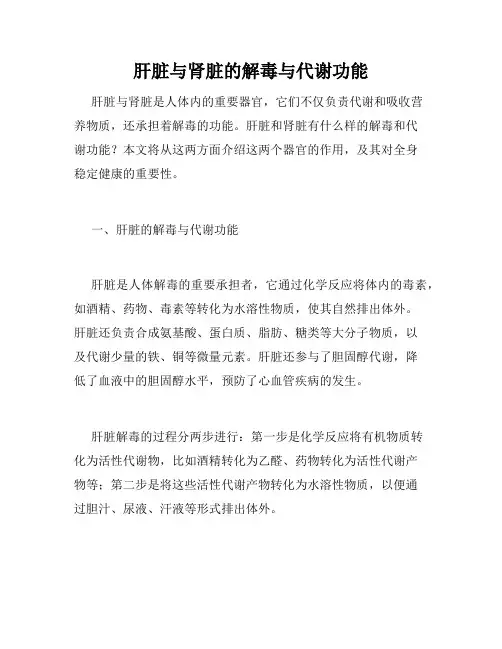 肝脏与肾脏的解毒与代谢功能

肝脏与肾脏是人体内的重要器官，它们不仅负责代谢和吸收营养物质，还承担着解毒的功能。肝脏和肾脏有什么样的解毒和代谢功能？本文将从这两方面介绍这两个器官的作用，及其对全身稳定健康的重要性。

一、肝脏的解毒与代谢功能

肝脏是人体解毒的重要承担者，它通过化学反应将体内的毒素，如酒精、药物、毒素等转化为水溶性物质，使其自然排出体外。肝脏还负责合成氨基酸、蛋白质、脂肪、糖类等大分子物质，以及代谢少量的铁、铜等微量元素。肝脏还参与了胆固醇代谢，降低了血液中的胆固醇水平，预防了心血管疾病的发生。

肝脏解毒的过程分两步进行：第一步是化学反应将有机物质转化为活性代谢物，比如酒精转化为乙醛、药物转化为活性代谢产物等；第二步是将这些活性代谢产物转化为水溶性物质，以便通过胆汁、尿液、汗液等形式排出体外。